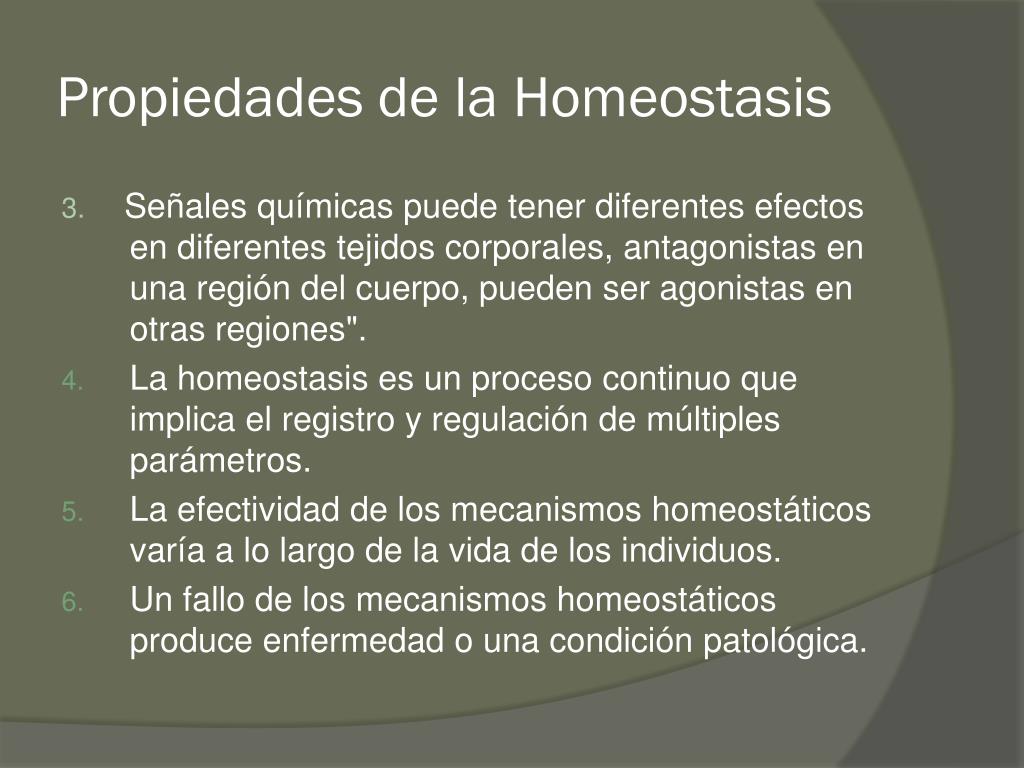 Propiedades de la Homeostasis

3. Señales químicas puede tener diferentes efectos en diferentes tejidos corporales, antagonistas en una región del cuerpo, pueden ser agonistas en otras regiones".
4. La homeostasis es un proceso continuo que implica el registro y regulación de múltiples parámetros.
5. La efectividad de los mecanismos homeostáticos varía a lo largo de la vida de los individuos.
6. Un fallo de los mecanismos homeostáticos produce enfermedad o una condición patológica.